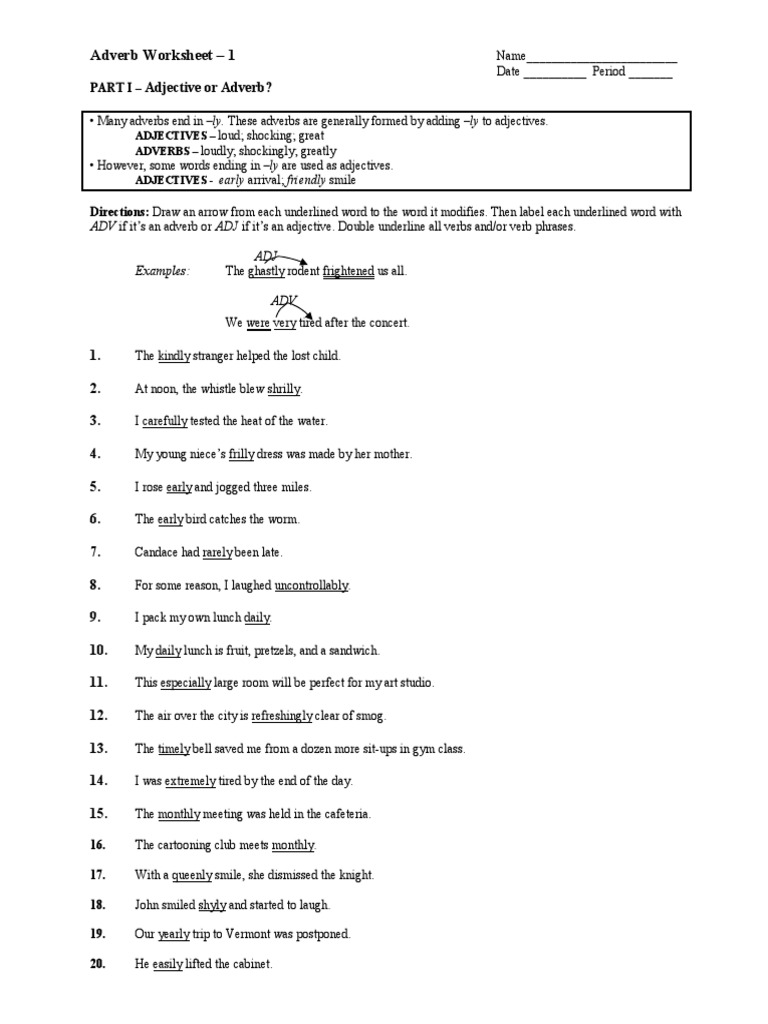 Adverb Worksheet – 1

Name________________________
Date __________ Period _______

PART I – Adjective or Adverb?

• Many adverbs end in –ly. These adverbs are generally formed by adding –ly to adjectives.
ADJECTIVES – loud; shocking; great
ADVERBS – loudly; shockingly; greatly
• However, some words ending in –ly are used as adjectives.
ADJECTIVES - early arrival; friendly smile

Directions: Draw an arrow from each underlined word to the word it modifies. Then label each underlined word with ADV if it's an adverb or ADJ if it's an adjective. Double underline all verbs and/or verb phrases.

Examples: ADJ
The ghastly rodent frightened us all.

ADV
We were very tired after the concert.

1. The kindly stranger helped the lost child.

2. At noon, the whistle blew shrilly.

3. I carefully tested the heat of the water.

4. My young niece's frilly dress was made by her mother.

5. I rose early and jogged three miles.

6. The early bird catches the worm.

7. Candace had rarely been late.

8. For some reason, I laughed uncontrollably.

9. I pack my own lunch daily.

10. My daily lunch is fruit, pretzels, and a sandwich.

11. This especially large room will be perfect for my art studio.

12. The air over the city is refreshingly clear of smog.

13. The timely bell saved me from a dozen more sit-ups in gym class.

14. I was extremely tired by the end of the day.

15. The monthly meeting was held in the cafeteria.

16. The cartooning club meets monthly.

17. With a queenly smile, she dismissed the knight.

18. John smiled shyly and started to laugh.

19. Our yearly trip to Vermont was postponed.

20. He easily lifted the cabinet.